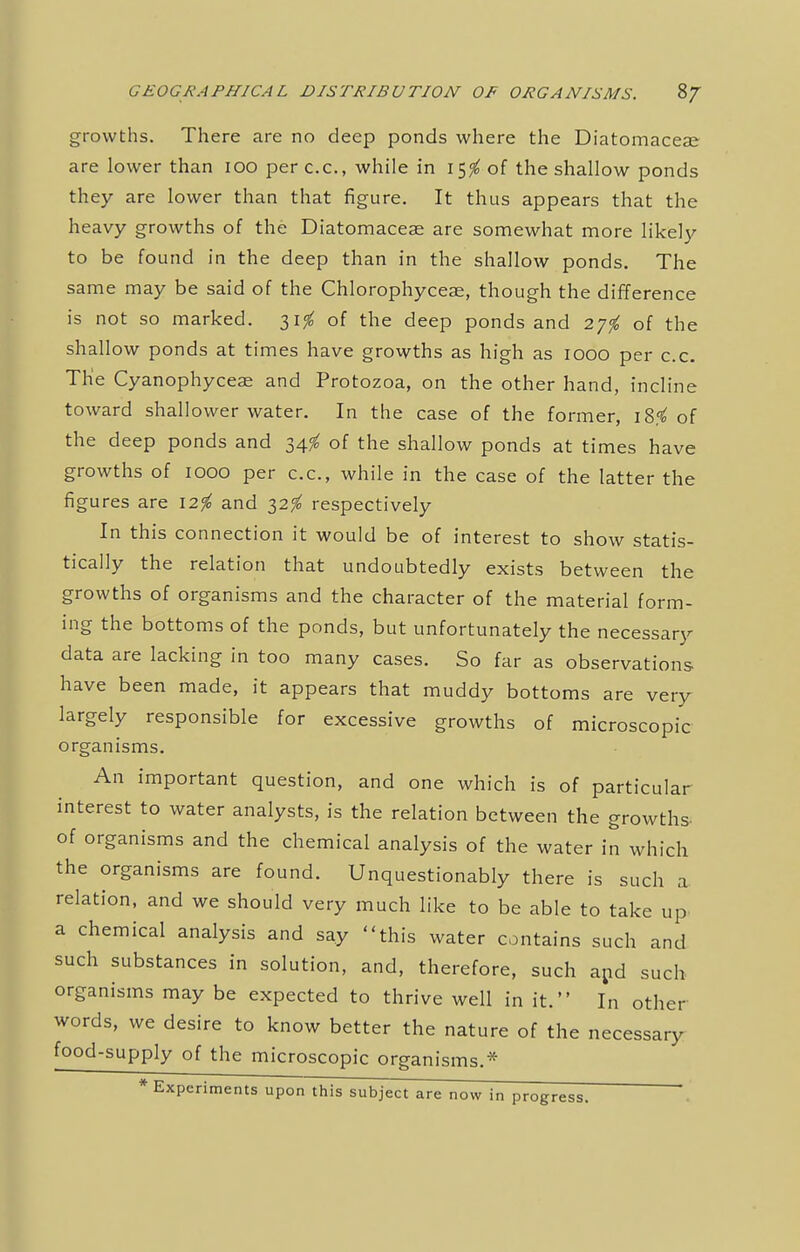 GEOGRAPHICAL DISTRIBUTION OF ORGANISMS. 87

growths. There are no deep ponds where the Diatomaceæ are lower than 100 per c.c., while in 15% of the shallow ponds they are lower than that figure. It thus appears that the heavy growths of the Diatomaceæ are somewhat more likely to be found in the deep than in the shallow ponds. The same may be said of the Chlorophyceæ, though the difference is not so marked. 31% of the deep ponds and 27% of the shallow ponds at times have growths as high as 1000 per c.c. The Cyanophyceæ and Protozoa, on the other hand, incline toward shallower water. In the case of the former, 18% of the deep ponds and 34% of the shallow ponds at times have growths of 1000 per c.c., while in the case of the latter the figures are 12% and 32% respectively

In this connection it would be of interest to show statistically the relation that undoubtedly exists between the growths of organisms and the character of the material forming the bottoms of the ponds, but unfortunately the necessary data are lacking in too many cases. So far as observations have been made, it appears that muddy bottoms are very largely responsible for excessive growths of microscopic organisms.

An important question, and one which is of particular interest to water analysts, is the relation between the growths of organisms and the chemical analysis of the water in which the organisms are found. Unquestionably there is such a relation, and we should very much like to be able to take up a chemical analysis and say "this water contains such and such substances in solution, and, therefore, such and such organisms may be expected to thrive well in it." In other words, we desire to know better the nature of the necessary food-supply of the microscopic organisms.*

* Experiments upon this subject are now in progress.